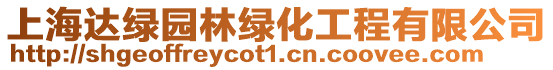 上海达绿园林绿化工程有限公司
http://shgeoffreycot1.cn.coovee.com